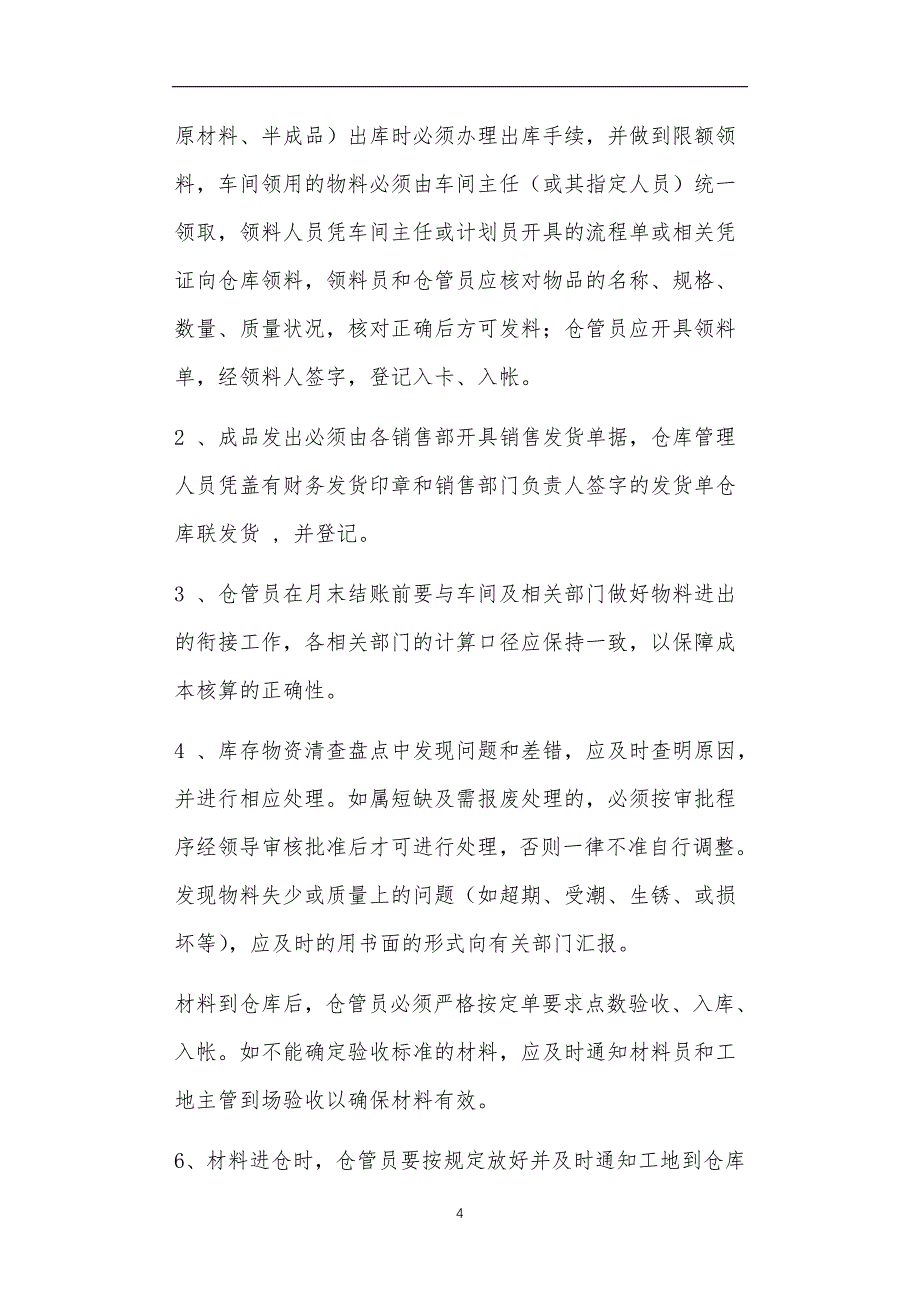 原材料、半成品）出库时必须办理出库手续，并做到限额领料，车间领用的物料必须由车间主任（或其指定人员）统一领取，领料人员凭车间主任或计划员开具的流程单或相关凭证向仓库领料，领料员和仓管员应核对物品的名称、规格、数量、质量状况，核对正确后方可发料；仓管员应开具领料单，经领料人签字，登记入卡、入帐。

2 、成品发出必须由各销售部开具销售发货单据，仓库管理人员凭盖有财务发货印章和销售部门负责人签字的发货单仓库联发货 ，并登记。

3 、仓管员在月末结账前要与车间及相关部门做好物料进出的衔接工作，各相关部门的计算口径应保持一致，以保障成本核算的正确性。

4 、库存物资清查盘点中发现问题和差错，应及时查明原因，并进行相应处理。如属短缺及需报废处理的，必须按审批程序经领导审核批准后才可进行处理，否则一律不准自行调整。发现物料失少或质量上的问题（如超期、受潮、生锈、或损坏等），应及时的用书面的形式向有关部门汇报。

材料到仓库后，仓管员必须严格按定单要求点数验收、入库、入帐。如不能确定验收标准的材料，应及时通知材料员和工地主管到场验收以确保材料有效。

6、材料进仓时，仓管员要按规定放好并及时通知工地到仓库

4